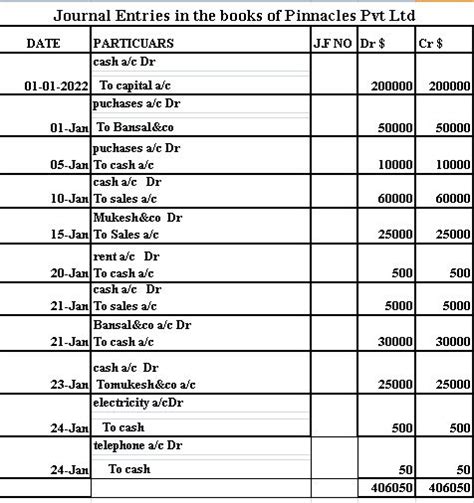 Journal Entries in the books of Pinnacles Pvt Ltd

| DATE | PARTICUARS | J.F NO | Dr $ | Cr $ |
|---|---|---|---|---|
| 01-01-2022 | cash a/c Dr<br>To capital a/c | | 200000 | 200000 |
| 01-Jan | puchases a/c Dr<br>To Bansal&co | | 50000 | 50000 |
| 05-Jan | puchases a/c Dr<br>To cash a/c | | 10000 | 10000 |
| 10-Jan | cash a/c Dr<br>To sales a/c | | 60000 | 60000 |
| 15-Jan | Mukesh&co Dr<br>To Sales a/c | | 25000 | 25000 |
| 20-Jan | rent a/c Dr<br>To cash a/c | | 500 | 500 |
| 21-Jan | cash a/c Dr<br>To sales a/c | | 5000 | 5000 |
| 21-Jan | Bansal&co a/c Dr<br>To cash a/c | | 30000 | 30000 |
| 23-Jan | cash a/c Dr<br>Tomukesh&co a/c | | 25000 | 25000 |
| 24-Jan | electricity a/cDr<br>To cash | | 500 | 500 |
| 24-Jan | telephone a/c Dr<br>To cash | | 50 | 50 |
| | | | 406050 | 406050 |